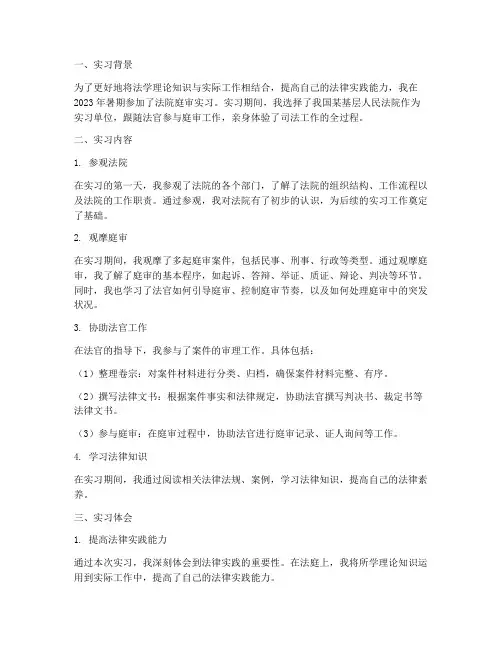 一、实习背景

为了更好地将法学理论知识与实际工作相结合，提高自己的法律实践能力，我在2023年暑期参加了法院庭审实习。实习期间，我选择了我国某基层人民法院作为实习单位，跟随法官参与庭审工作，亲身体验了司法工作的全过程。

二、实习内容

1. 参观法院

在实习的第一天，我参观了法院的各个部门，了解了法院的组织结构、工作流程以及法院的工作职责。通过参观，我对法院有了初步的认识，为后续的实习工作奠定了基础。

2. 观摩庭审

在实习期间，我观摩了多起庭审案件，包括民事、刑事、行政等类型。通过观摩庭审，我了解了庭审的基本程序，如起诉、答辩、举证、质证、辩论、判决等环节。同时，我也学习了法官如何引导庭审、控制庭审节奏，以及如何处理庭审中的突发状况。

3. 协助法官工作

在法官的指导下，我参与了案件的审理工作。具体包括：

（1）整理卷宗：对案件材料进行分类、归档，确保案件材料完整、有序。

（2）撰写法律文书：根据案件事实和法律规定，协助法官撰写判决书、裁定书等法律文书。

（3）参与庭审：在庭审过程中，协助法官进行庭审记录、证人询问等工作。

4. 学习法律知识

在实习期间，我通过阅读相关法律法规、案例，学习法律知识，提高自己的法律素养。

三、实习体会

1. 提高法律实践能力

通过本次实习，我深刻体会到法律实践的重要性。在法庭上，我将所学理论知识运用到实际工作中，提高了自己的法律实践能力。